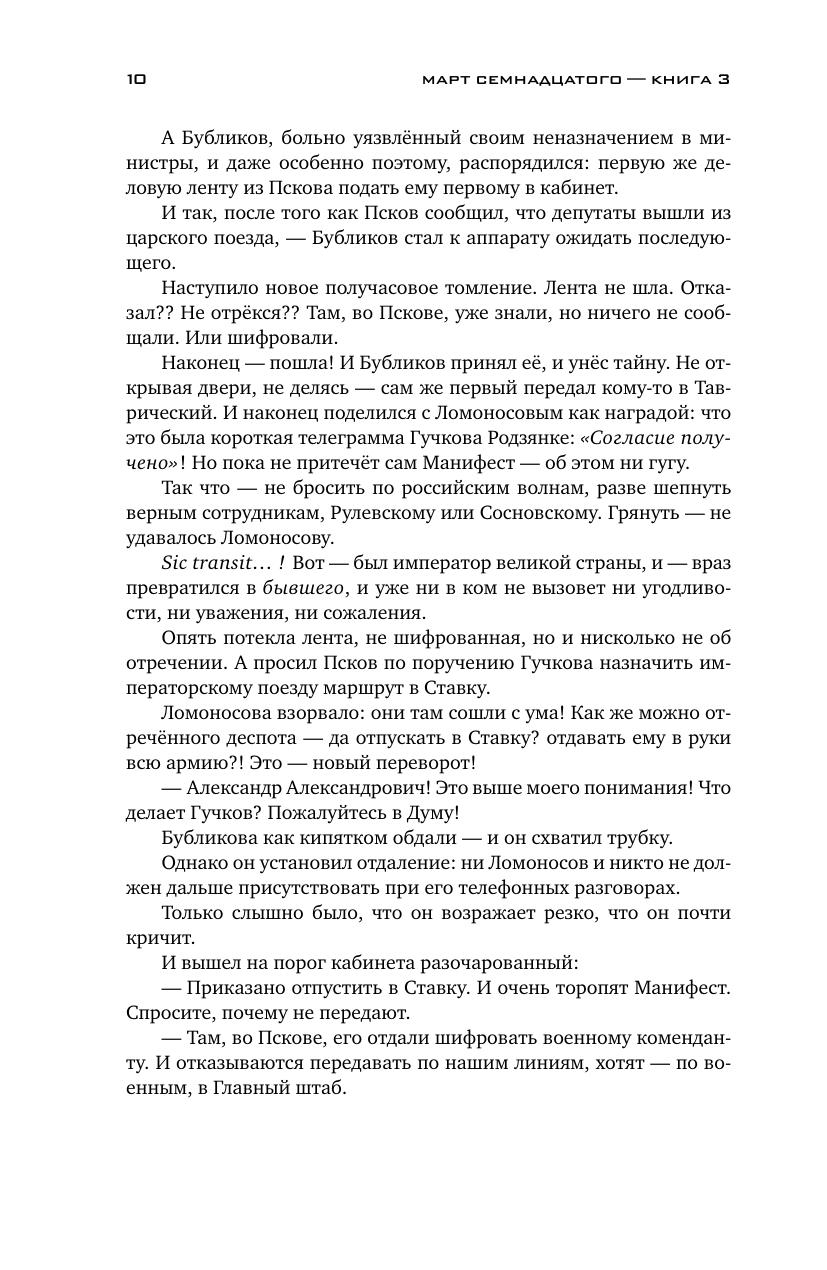 10 МАРТ СЕМНАДЦАТОГО — КНИГА 3

А Бубликов, больно уязвлённый своим неназначением в министры, и даже особенно поэтому, распорядился: первую же деловую ленту из Пскова подать ему первому в кабинет.

И так, после того как Псков сообщил, что депутаты вышли из царского поезда, — Бубликов стал к аппарату ожидать последующего.

Наступило новое получасовое томление. Лента не шла. Отказал?? Не отрёкся?? Там, во Пскове, уже знали, но ничего не сообщали. Или шифровали.

Наконец — пошла! И Бубликов принял её, и унёс тайну. Не открывая двери, не делясь — сам же первый передал кому-то в Таврический. И наконец поделился с Ломоносовым как наградой: что это была короткая телеграмма Гучкова Родзянке: «Согласие получено»! Но пока не притечёт сам Манифест — об этом ни гугу.

Так что — не бросить по российским волнам, разве шепнуть верным сотрудникам, Рулевскому или Сосновскому. Грянуть — не удавалось Ломоносову.

Sic transit… ! Вот — был император великой страны, и — враз превратился в бывшего, и уже ни в ком не вызовет ни угодливости, ни уважения, ни сожаления.

Опять потекла лента, не шифрованная, но и нисколько не об отречении. А просил Псков по поручению Гучкова назначить императорскому поезду маршрут в Ставку.

Ломоносова взорвало: они там сошли с ума! Как же можно отречённого деспота — да отпускать в Ставку? отдавать ему в руки всю армию?! Это — новый переворот!

— Александр Александрович! Это выше моего понимания! Что делает Гучков? Пожалуйтесь в Думу!

Бубликова как кипятком обдали — и он схватил трубку.

Однако он установил отдаление: ни Ломоносов и никто не должен дальше присутствовать при его телефонных разговорах.

Только слышно было, что он возражает резко, что он почти кричит.

И вышел на порог кабинета разочарованный:

— Приказано отпустить в Ставку. И очень торопят Манифест. Спросите, почему не передают.

— Там, во Пскове, его отдали шифровать военному коменданту. И отказываются передавать по нашим линиям, хотят — по военным, в Главный штаб.